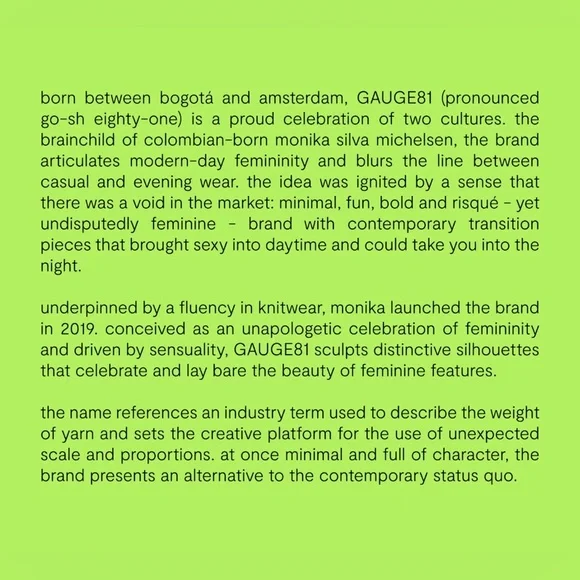 born between bogotá and amsterdam, GAUGE81 (pronounced go-sh eighty-one) is a proud celebration of two cultures. the brainchild of colombian-born monika silva michelsen, the brand articulates modern-day femininity and blurs the line between casual and evening wear. the idea was ignited by a sense that there was a void in the market: minimal, fun, bold and risqué - yet undisputedly feminine - brand with contemporary transition pieces that brought sexy into daytime and could take you into the night.

underpinned by a fluency in knitwear, monika launched the brand in 2019. conceived as an unapologetic celebration of femininity and driven by sensuality, GAUGE81 sculpts distinctive silhouettes that celebrate and lay bare the beauty of feminine features.

the name references an industry term used to describe the weight of yarn and sets the creative platform for the use of unexpected scale and proportions. at once minimal and full of character, the brand presents an alternative to the contemporary status quo.